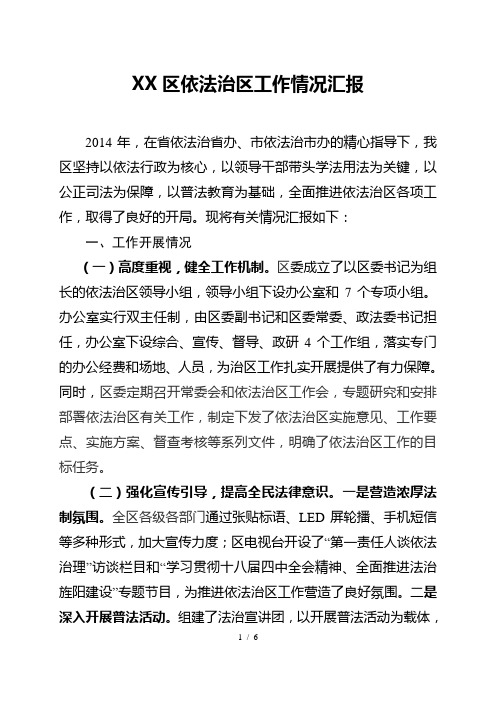 XX 区依法治区工作情况汇报

2014 年，在省依法治省办、市依法治市办的精心指导下，我区坚持以依法行政为核心，以领导干部带头学法用法为关键，以公正司法为保障，以普法教育为基础，全面推进依法治区各项工作，取得了良好的开局。现将有关情况汇报如下：

一、工作开展情况

（一）高度重视，健全工作机制。区委成立了以区委书记为组长的依法治区领导小组，领导小组下设办公室和 7 个专项小组。办公室实行双主任制，由区委副书记和区委常委、政法委书记担任，办公室下设综合、宣传、督导、政研 4 个工作组，落实专门的办公经费和场地、人员，为治区工作扎实开展提供了有力保障。同时，区委定期召开常委会和依法治区工作会，专题研究和安排部署依法治区有关工作，制定下发了依法治区实施意见、工作要点、实施方案、督查考核等系列文件，明确了依法治区工作的目标任务。

（二）强化宣传引导，提高全民法律意识。一是营造浓厚法制氛围。全区各级各部门通过张贴标语、LED 屏轮播、手机短信等多种形式，加大宣传力度；区电视台开设了“第一责任人谈依法治理”访谈栏目和“学习贯彻十八届四中全会精神、全面推进法治旌阳建设”专题节目，为推进依法治区工作营造了良好氛围。二是深入开展普法活动。组建了法治宣讲团，以开展普法活动为载体，

1 / 6